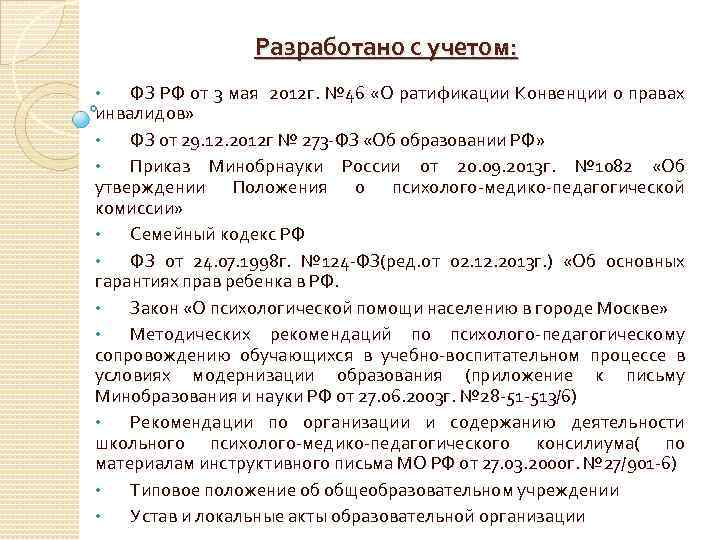 Разработано с учетом:

• ФЗ РФ от 3 мая 2012г. №46 «О ратификации Конвенции о правах инвалидов»

• ФЗ от 29.12.2012г № 273-ФЗ «Об образовании РФ»

• Приказ Минобрнауки России от 20.09.2013г. №1082 «Об утверждении Положения о психолого-медико-педагогической комиссии»

• Семейный кодекс РФ

• ФЗ от 24.07.1998г. №124-ФЗ(ред.от 02.12.2013г.) «Об основных гарантиях прав ребенка в РФ.

• Закон «О психологической помощи населению в городе Москве»

• Методических рекомендаций по психолого-педагогическому сопровождению обучающихся в учебно-воспитательном процессе в условиях модернизации образования (приложение к письму Минобразования и науки РФ от 27.06.2003г. №28-51-513/6)

• Рекомендации по организации и содержанию деятельности школьного психолого-медико-педагогического консилиума( по материалам инструктивного письма МО РФ от 27.03.2000г. №27/901-6)

• Типовое положение об общеобразовательном учреждении

• Устав и локальные акты образовательной организации